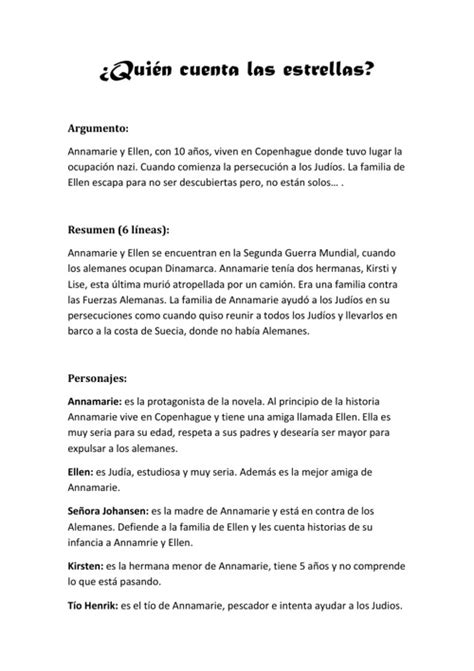 ¿Quién cuenta las estrellas?

Argumento:

Annamarie y Ellen, con 10 años, viven en Copenhague donde tuvo lugar la ocupación nazi. Cuando comienza la persecución a los Judíos. La familia de Ellen escapa para no ser descubiertas pero, no están solos... .

Resumen (6 líneas):

Annamarie y Ellen se encuentran en la Segunda Guerra Mundial, cuando los alemanes ocupan Dinamarca. Annamarie tenía dos hermanas, Kirsti y Lise, esta última murió atropellada por un camión. Era una familia contra las Fuerzas Alemanas. La familia de Annamarie ayudó a los Judíos en su persecuciones como cuando quiso reunir a todos los Judíos y llevarlos en barco a la costa de Suecia, donde no había Alemanes.

Personajes:

Annamarie: es la protagonista de la novela. Al principio de la historia Annamarie vive en Copenhague y tiene una amiga llamada Ellen. Ella es muy seria para su edad, respeta a sus padres y desearía ser mayor para expulsar a los alemanes.

Ellen: es Judía, estudiosa y muy seria. Además es la mejor amiga de Annamarie.

Señora Johansen: es la madre de Annamarie y está en contra de los Alemanes. Defiende a la familia de Ellen y les cuenta historias de su infancia a Annamrie y Ellen.

Kirsten: es la hermana menor de Annamarie, tiene 5 años y no comprende lo que está pasando.

Tío Henrik: es el tío de Annamarie, pescador e intenta ayudar a los Judíos.